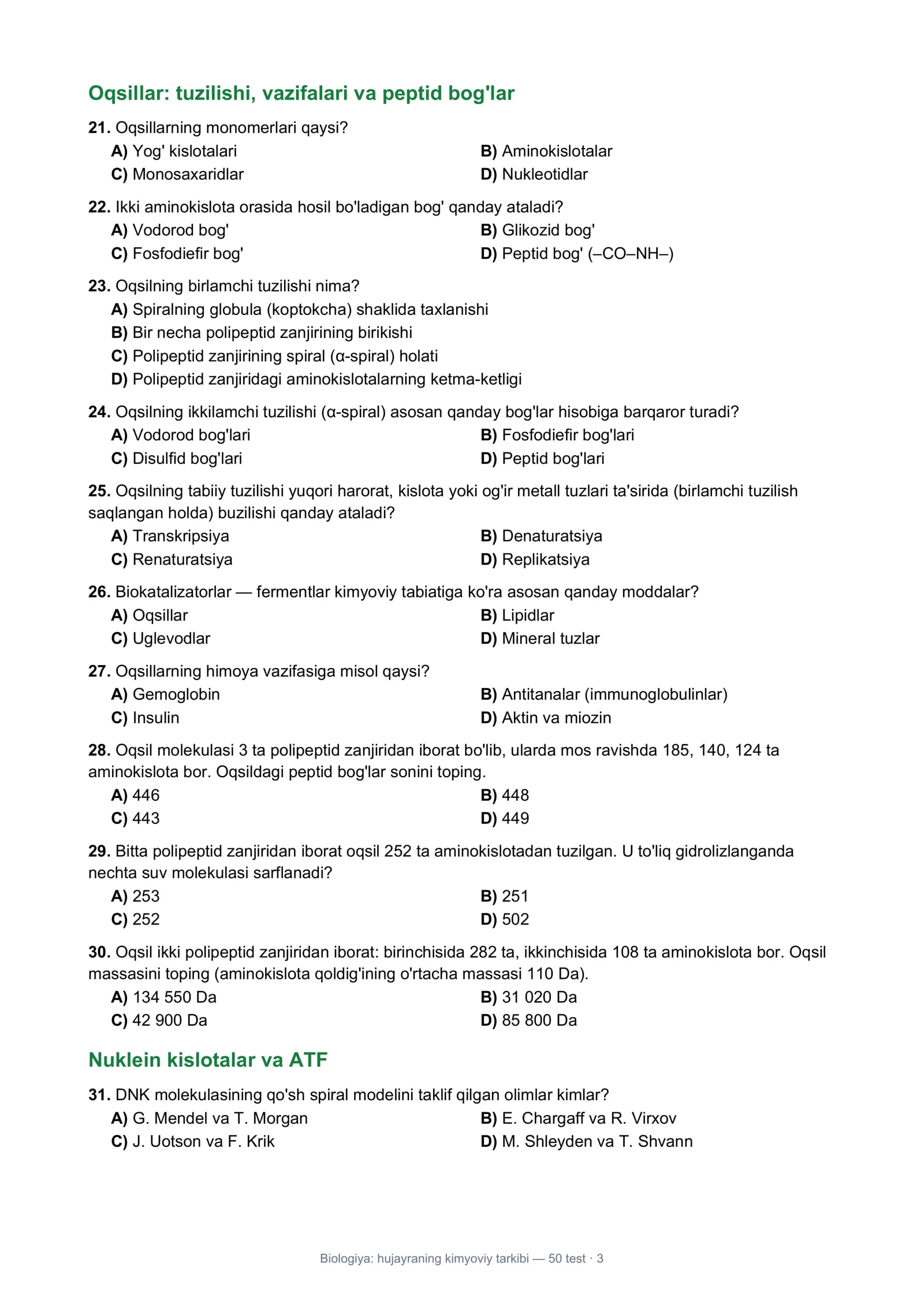 Oqsillar: tuzilishi, vazifalari va peptid bog'lar

21. Oqsillarning monomerlari qaysi?
A) Yog' kislotalari
B) Aminokislotalar
C) Monosaxaridlar
D) Nukleotidlar

22. Ikki aminokislota orasida hosil bo'ladigan bog' qanday ataladi?
A) Vodorod bog'
B) Glikozid bog'
C) Fosfodiefir bog'
D) Peptid bog' (–CO–NH–)

23. Oqsilning birlamchi tuzilishi nima?
A) Spiralning globula (koptokcha) shaklida taxlanishi
B) Bir necha polipeptid zanjirining birikishi
C) Polipeptid zanjirining spiral (α-spiral) holati
D) Polipeptid zanjiridagi aminokislotalarning ketma-ketligi

24. Oqsilning ikkilamchi tuzilishi (α-spiral) asosan qanday bog'lar hisobiga barqaror turadi?
A) Vodorod bog'lari
B) Fosfodiefir bog'lari
C) Disulfid bog'lari
D) Peptid bog'lari

25. Oqsilning tabiiy tuzilishi yuqori harorat, kislota yoki og'ir metall tuzlari ta'sirida (birlamchi tuzilish saqlangan holda) buzilishi qanday ataladi?
A) Transkripsiya
B) Denaturatsiya
C) Renaturatsiya
D) Replikatsiya

26. Biokatalizatorlar — fermentlar kimyoviy tabiatiga ko'ra asosan qanday moddalar?
A) Oqsillar
B) Lipidlar
C) Uglevodlar
D) Mineral tuzlar

27. Oqsillarning himoya vazifasiga misol qaysi?
A) Gemoglobin
B) Antitanalar (immunoglobulinlar)
C) Insulin
D) Aktin va miozin

28. Oqsil molekulasi 3 ta polipeptid zanjiridan iborat bo'lib, ularda mos ravishda 185, 140, 124 ta aminokislota bor. Oqsildagi peptid bog'lar sonini toping.
A) 446
B) 448
C) 443
D) 449

29. Bitta polipeptid zanjiridan iborat oqsil 252 ta aminokislotadan tuzilgan. U to'liq gidrolizlanganda nechta suv molekulasi sarflanadi?
A) 253
B) 251
C) 252
D) 502

30. Oqsil ikki polipeptid zanjiridan iborat: birinchisida 282 ta, ikkinchisida 108 ta aminokislota bor. Oqsil massasini toping (aminokislota qoldig'ining o'rtacha massasi 110 Da).
A) 134 550 Da
B) 31 020 Da
C) 42 900 Da
D) 85 800 Da

Nuklein kislotalar va ATF

31. DNK molekulasining qo'sh spiral modelini taklif qilgan olimlar kimlar?
A) G. Mendel va T. Morgan
B) E. Chargaff va R. Virxov
C) J. Uotson va F. Krik
D) M. Shleyden va T. Shvann

Biologiya: hujayraning kimyoviy tarkibi — 50 test · 3